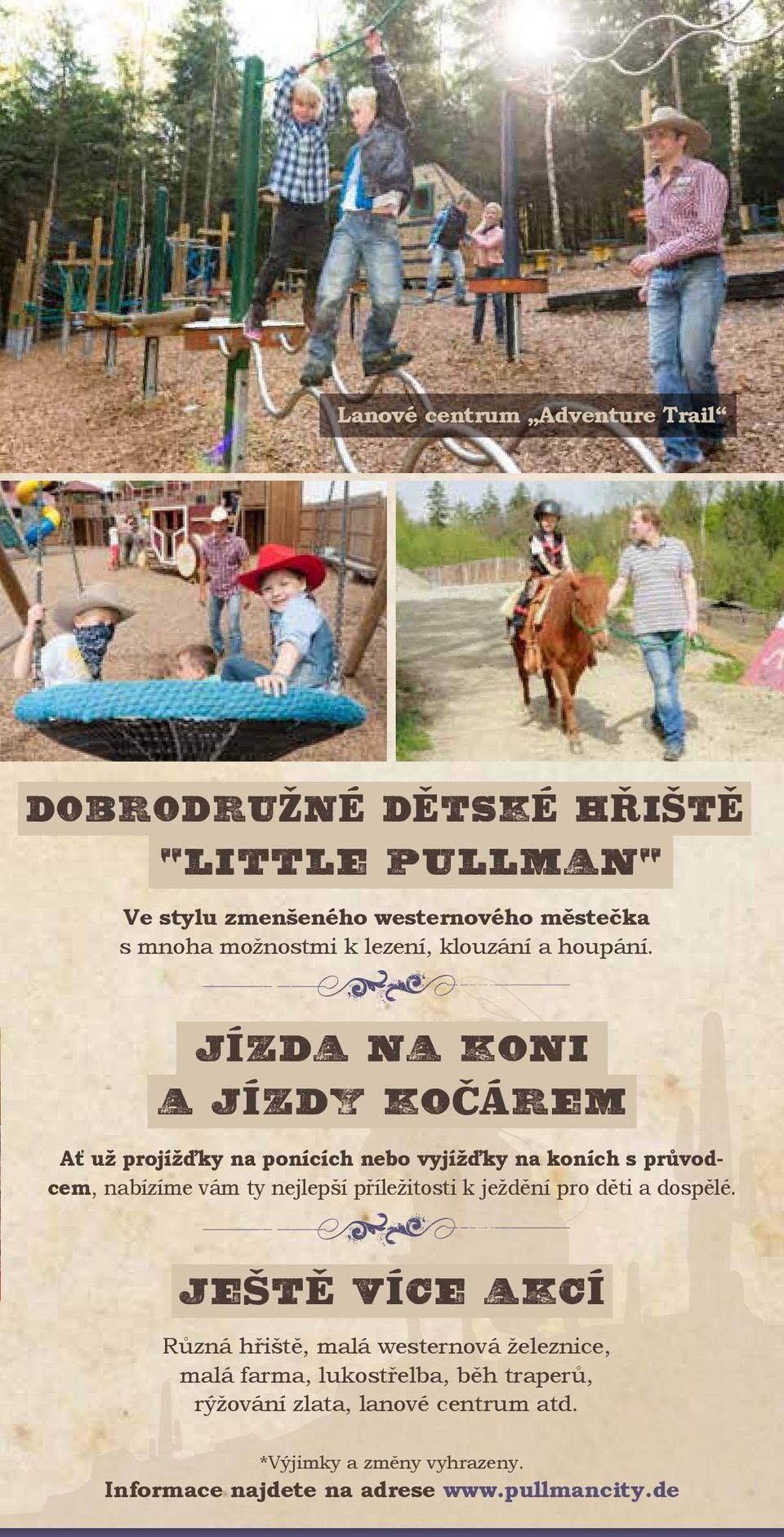 Lanové centrum „Adventure Trail“

DOBRODRUŽNÉ DĚTSKÉ HŘIŠTĚ "LITTLE PULLMAN"

Ve stylu zmenšeného westernového městečka s mnoha možnostmi k lezení, klouzání a houpání.

JÍZDA NA KONI A JÍZDY KOČÁREM

Ať už projížďky na ponících nebo vyjížďky na koních s průvodcem, nabízíme vám ty nejlepší příležitosti k ježdění pro děti a dospělé.

JEŠTĚ VÍCE AKCÍ

Různá hřiště, malá westernová železnice, malá farma, lukostřelba, běh traperů, rýžování zlata, lanové centrum atd.

*Výjimky a změny vyhrazeny.
Informace najdete na adrese www.pullmancity.de